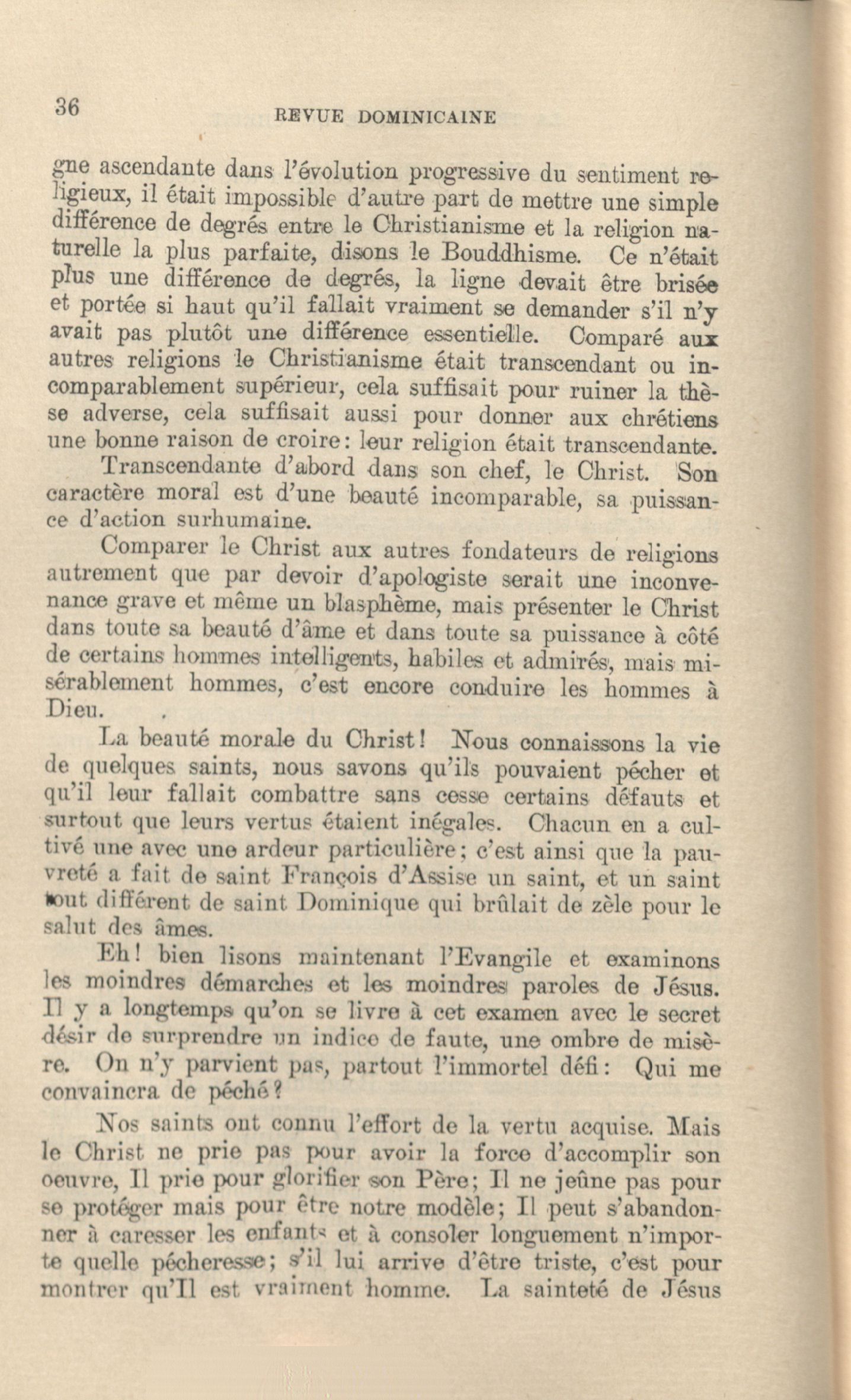 36

REVUE DOMINICAINE

gne ascendante dans l'évolution progressive du sentiment religieux, il était impossible d'autre part de mettre une simple différence de degrés entre le Christianisme et la religion naturelle la plus parfaite, disons le Bouddhisme. Ce n'était plus une différence de degrés, la ligne devait être brisée et portée si haut qu'il fallait vraiment se demander s'il n'y avait pas plutôt une différence essentielle. Comparé aux autres religions le Christianisme était transcendant ou incomparablement supérieur, cela suffisait pour ruiner la thèse adverse, cela suffisait aussi pour donner aux chrétiens une bonne raison de croire: leur religion était transcendante.

Transcendante d'abord dans son chef, le Christ. Son caractère moral est d'une beauté incomparable, sa puissance d'action surhumaine.

Comparer le Christ aux autres fondateurs de religions autrement que par devoir d'apologiste serait une inconvenance grave et même un blasphème, mais présenter le Christ dans toute sa beauté d'âme et dans toute sa puissance à côté de certains hommes intelligents, habiles et admirés, mais misérablement hommes, c'est encore conduire les hommes à Dieu.

La beauté morale du Christ! Nous connaissons la vie de quelques saints, nous savons qu'ils pouvaient pécher et qu'il leur fallait combattre sans cesse certains défauts et surtout que leurs vertus étaient inégales. Chacun en a cultivé une avec une ardeur particulière; c'est ainsi que la pauvreté a fait de saint François d'Assise un saint, et un saint tout différent de saint Dominique qui brûlait de zèle pour le salut des âmes.

Eh! bien lisons maintenant l'Evangile et examinons les moindres démarches et les moindres paroles de Jésus. Il y a longtemps qu'on se livre à cet examen avec le secret désir de surprendre un indice de faute, une ombre de misère. On n'y parvient pas, partout l'immortel défi: Qui me convaincra de péché?

Nos saints ont connu l'effort de la vertu acquise. Mais le Christ ne prie pas pour avoir la force d'accomplir son oeuvre, Il prie pour glorifier son Père; Il ne jeûne pas pour se protéger mais pour être notre modèle; Il peut s'abandonner à caresser les enfants et à consoler longuement n'importe quelle pécheresse; s'il lui arrive d'être triste, c'est pour montrer qu'Il est vraiment homme. La sainteté de Jésus